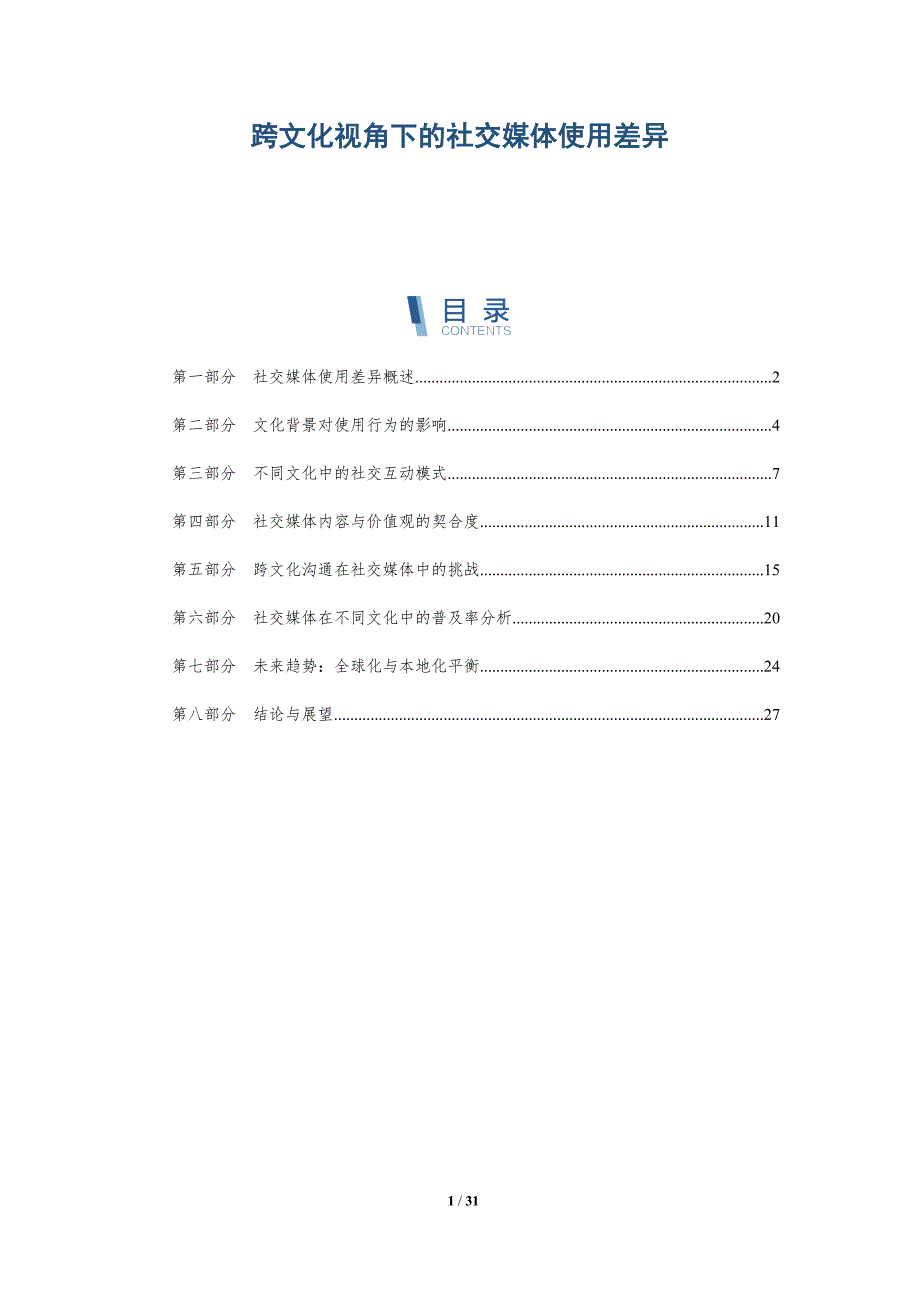 跨文化视角下的社交媒体使用差异

目录
CONTENTS

第一部分 社交媒体使用差异概述 2

第二部分 文化背景对使用行为的影响 4

第三部分 不同文化中的社交互动模式 7

第四部分 社交媒体内容与价值观的契合度 11

第五部分 跨文化沟通在社交媒体中的挑战 15

第六部分 社交媒体在不同文化中的普及率分析 20

第七部分 未来趋势：全球化与本地化平衡 24

第八部分 结论与展望 27

1 / 31